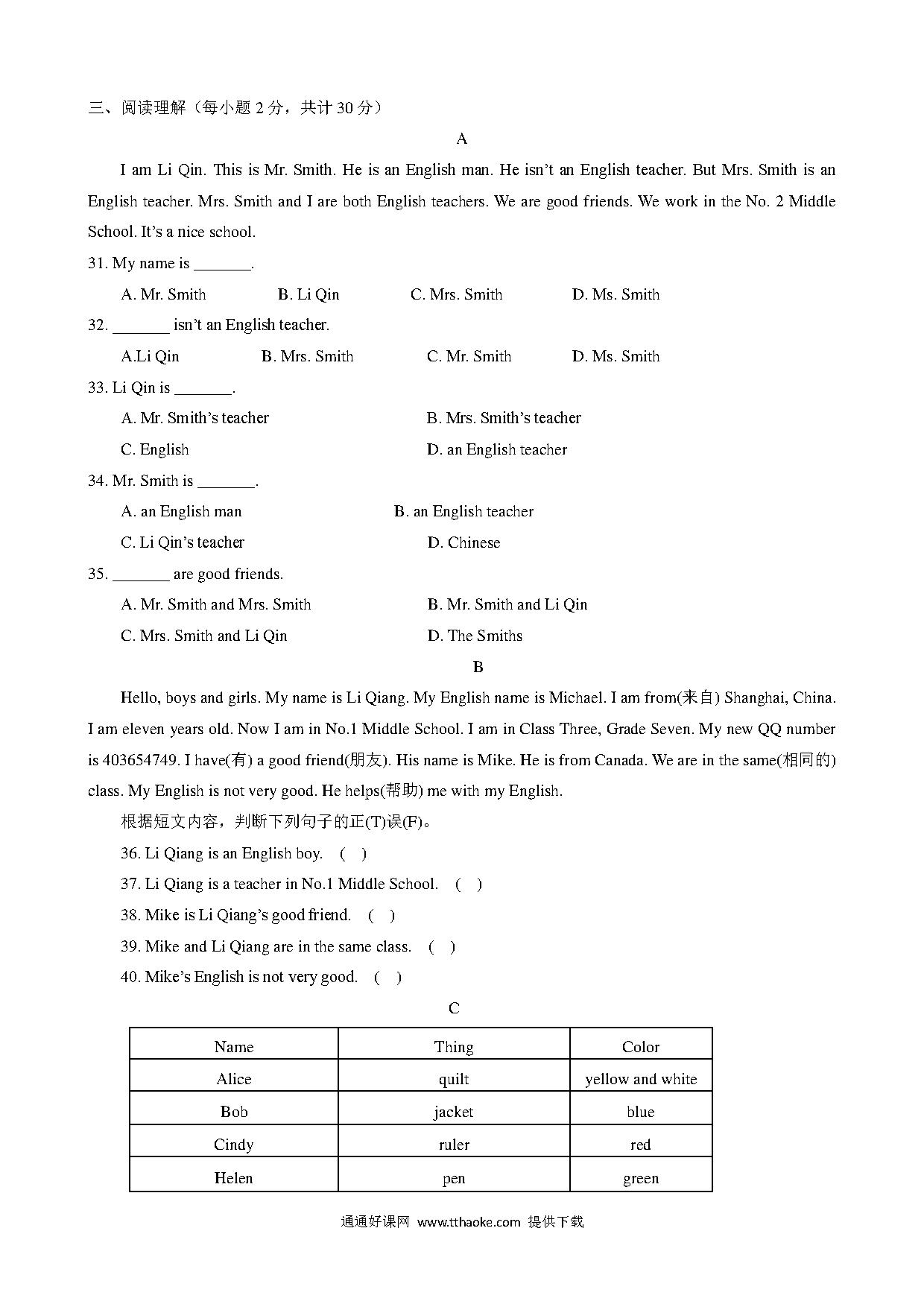 三、阅读理解（每小题 2 分，共计 30 分）

A

I am Li Qin. This is Mr. Smith. He is an English man. He isn't an English teacher. But Mrs. Smith is an English teacher. Mrs. Smith and I are both English teachers. We are good friends. We work in the No. 2 Middle School. It's a nice school.

31. My name is _______.

A. Mr. Smith B. Li Qin C. Mrs. Smith D. Ms. Smith

32. _______ isn't an English teacher.

A.Li Qin B. Mrs. Smith C. Mr. Smith D. Ms. Smith

33. Li Qin is _______.

A. Mr. Smith's teacher B. Mrs. Smith's teacher

C. English D. an English teacher

34. Mr. Smith is _______.

A. an English man B. an English teacher

C. Li Qin's teacher D. Chinese

35. _______ are good friends.

A. Mr. Smith and Mrs. Smith B. Mr. Smith and Li Qin

C. Mrs. Smith and Li Qin D. The Smiths

B

Hello, boys and girls. My name is Li Qiang. My English name is Michael. I am from(来自) Shanghai, China. I am eleven years old. Now I am in No.1 Middle School. I am in Class Three, Grade Seven. My new QQ number is 403654749. I have(有) a good friend(朋友). His name is Mike. He is from Canada. We are in the same(相同的) class. My English is not very good. He helps(帮助) me with my English.

根据短文内容，判断下列句子的正(T)误(F)。

36. Li Qiang is an English boy. ( )

37. Li Qiang is a teacher in No.1 Middle School. ( )

38. Mike is Li Qiang's good friend. ( )

39. Mike and Li Qiang are in the same class. ( )

40. Mike's English is not very good. ( )

C

| Name | Thing | Color |
|---|---|---|
| Alice | quilt | yellow and white |
| Bob | jacket | blue |
| Cindy | ruler | red |
| Helen | pen | green |

通通好课网 www.tthaoke.com 提供下载